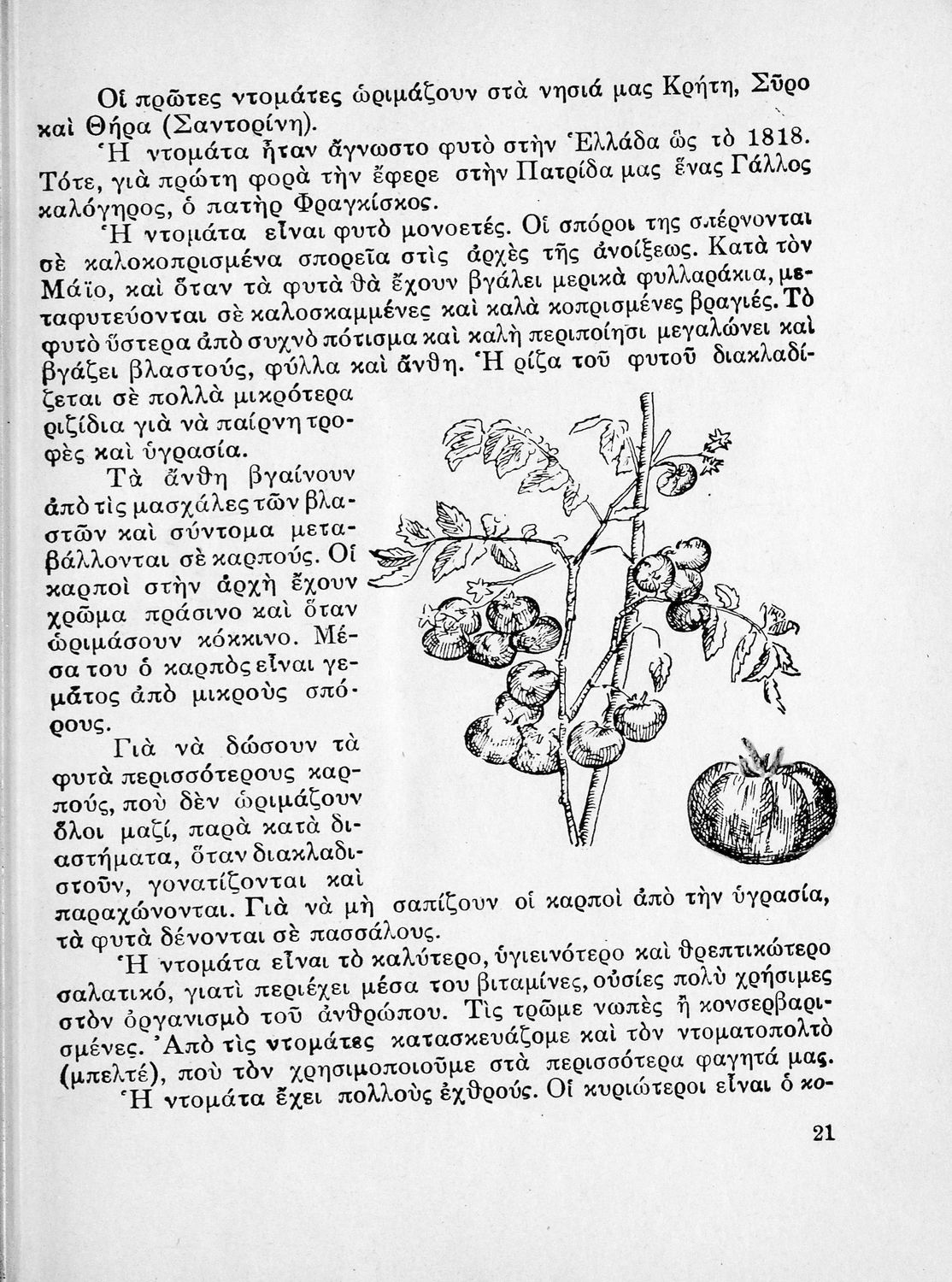 Οἱ πρῶτες ντομάτες ὡριμάζουν στὰ νησιά μας Κρήτη, Σῦρο καὶ Θήρα (Σαντορίνη).

Ἡ ντομάτα ἦταν ἄγνωστο φυτὸ στὴν Ἑλλάδα ὡς τὸ 1818. Τότε, γιὰ πρώτη φορὰ τὴν ἔφερε στὴν Πατρίδα μας ἕνας Γάλλος καλόγηρος, ὁ πατὴρ Φραγκίσκος.

Ἡ ντομάτα εἶναι φυτὸ μονοετές. Οἱ σπόροι της σπέρνονται σὲ καλοκοπρισμένα σπορεῖα στὶς ἀρχὲς τῆς ἀνοίξεως. Κατὰ τὸν Μάϊο, καὶ ὅταν τὰ φυτὰ θὰ ἔχουν βγάλει μερικὰ φυλλαράκια, μεταφυτεύονται σὲ καλοσκαμμένες καὶ καλὰ κοπρισμένες βραγιές. Τὸ φυτὸ ὕστερα ἀπὸ συχνὸ πότισμα καὶ καλὴ περιποίησι μεγαλώνει καὶ βγάζει βλαστούς, φύλλα καὶ ἄνθη. Ἡ ρίζα τοῦ φυτοῦ διακλαδίζεται σὲ πολλὰ μικρότερα ριζίδια γιὰ νὰ παίρνη τροφὲς καὶ ὑγρασία.

Τὰ ἄνθη βγαίνουν ἀπὸ τὶς μασχάλες τῶν βλαστῶν καὶ σύντομα μεταβάλλονται σὲ καρπούς. Οἱ καρποὶ στὴν ἀρχὴ ἔχουν χρῶμα πράσινο καὶ ὅταν ὡριμάσουν κόκκινο. Μέσα του ὁ καρπὸς εἶναι γεμᾶτος ἀπὸ μικροὺς σπόρους.

Γιὰ νὰ δώσουν τὰ φυτὰ περισσότερους καρπούς, ποὺ δὲν ὡριμάζουν ὅλοι μαζί, παρὰ κατὰ διαστήματα, ὅταν διακλαδιστοῦν, γονατίζονται καὶ παραχώνονται. Γιὰ νὰ μὴ σαπίζουν οἱ καρποὶ ἀπὸ τὴν ὑγρασία, τὰ φυτὰ δένονται σὲ πασσάλους.

Ἡ ντομάτα εἶναι τὸ καλύτερο, ὑγιεινότερο καὶ θρεπτικώτερο σαλατικό, γιατὶ περιέχει μέσα του βιταμίνες, οὐσίες πολὺ χρήσιμες στὸν ὀργανισμὸ τοῦ ἀνθρώπου. Τὶς τρῶμε νωπὲς ἢ κονσερβαρισμένες. Ἀπὸ τὶς ντομάτες κατασκευάζομε καὶ τὸν ντοματοπολτὸ (μπελτέ), ποὺ τὸν χρησιμοποιοῦμε στὰ περισσότερα φαγητά μας.

Ἡ ντομάτα ἔχει πολλοὺς ἐχθρούς. Οἱ κυριώτεροι εἶναι ὁ κο-

21